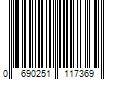 0 690251 117369